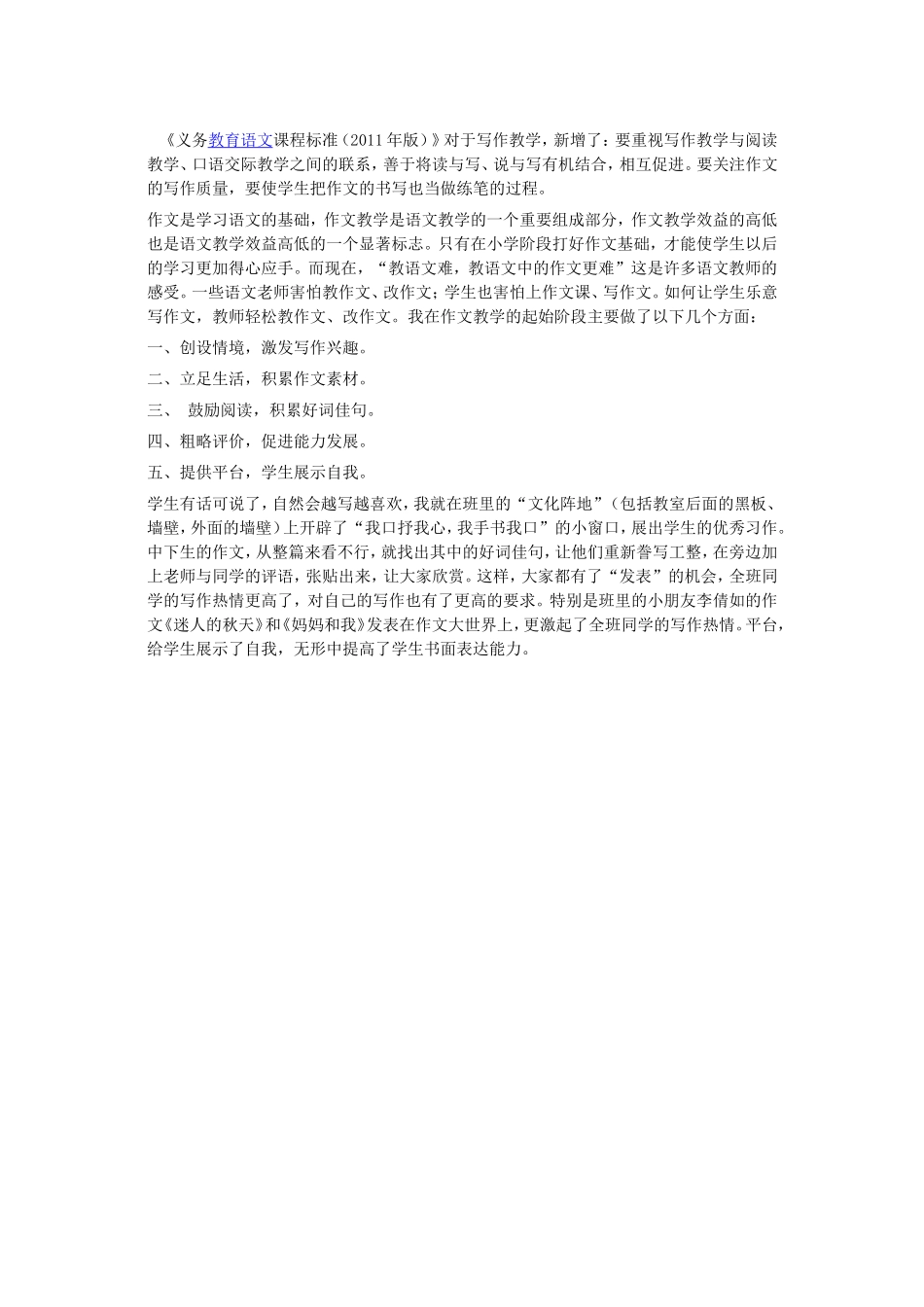 《义务教育语文课程标准（2011年版）》对于写作教学，新增了：要重视写作教学与阅读教学、口语交际教学之间的联系，善于将读与写、说与写有机结合，相互促进。要关注作文的写作质量，要使学生把作文的书写也当做练笔的过程。

作文是学习语文的基础，作文教学是语文教学的一个重要组成部分，作文教学效益的高低也是语文教学效益高低的一个显著标志。只有在小学阶段打好作文基础，才能使学生以后的学习更加得心应手。而现在，“教语文难，教语文中的作文更难”这是许多语文教师的感受。一些语文老师害怕教作文、改作文；学生也害怕上作文课、写作文。如何让学生乐意写作文，教师轻松教作文、改作文。我在作文教学的起始阶段主要做了以下几个方面：

一、创设情境，激发写作兴趣。

二、立足生活，积累作文素材。

三、 鼓励阅读，积累好词佳句。

四、粗略评价，促进能力发展。

五、提供平台，学生展示自我。

学生有话可说了，自然会越写越喜欢，我就在班里的“文化阵地”（包括教室后面的黑板、墙壁，外面的墙壁）上开辟了“我口抒我心，我手书我口”的小窗口，展出学生的优秀习作。中下生的作文，从整篇来看不行，就找出其中的好词佳句，让他们重新誊写工整，在旁边加上老师与同学的评语，张贴出来，让大家欣赏。这样，大家都有了“发表”的机会，全班同学的写作热情更高了，对自己的写作也有了更高的要求。特别是班里的小朋友李倩如的作文《迷人的秋天》和《妈妈和我》发表在作文大世界上，更激起了全班同学的写作热情。平台，给学生展示了自我，无形中提高了学生书面表达能力。